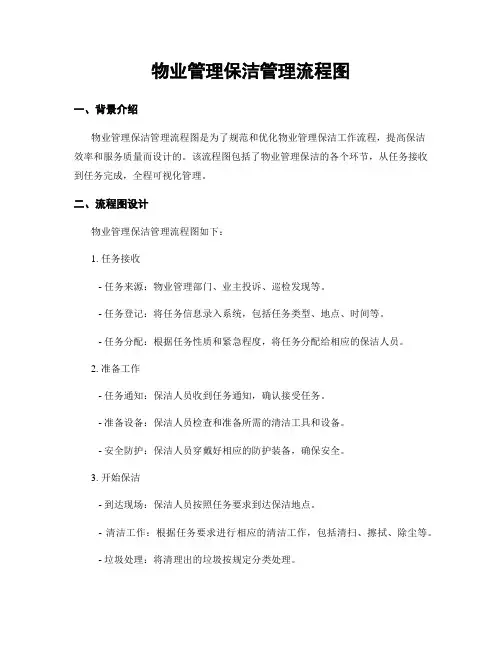 物业管理保洁管理流程图

一、背景介绍

物业管理保洁管理流程图是为了规范和优化物业管理保洁工作流程，提高保洁效率和服务质量而设计的。该流程图包括了物业管理保洁的各个环节，从任务接收到任务完成，全程可视化管理。

二、流程图设计

物业管理保洁管理流程图如下：

1. 任务接收

- 任务来源：物业管理部门、业主投诉、巡检发现等。

- 任务登记：将任务信息录入系统，包括任务类型、地点、时间等。

- 任务分配：根据任务性质和紧急程度，将任务分配给相应的保洁人员。

2. 准备工作

- 任务通知：保洁人员收到任务通知，确认接受任务。

- 准备设备：保洁人员检查和准备所需的清洁工具和设备。

- 安全防护：保洁人员穿戴好相应的防护装备，确保安全。

3. 开始保洁

- 到达现场：保洁人员按照任务要求到达保洁地点。

- 清洁工作：根据任务要求进行相应的清洁工作，包括清扫、擦拭、除尘等。

- 垃圾处理：将清理出的垃圾按规定分类处理。